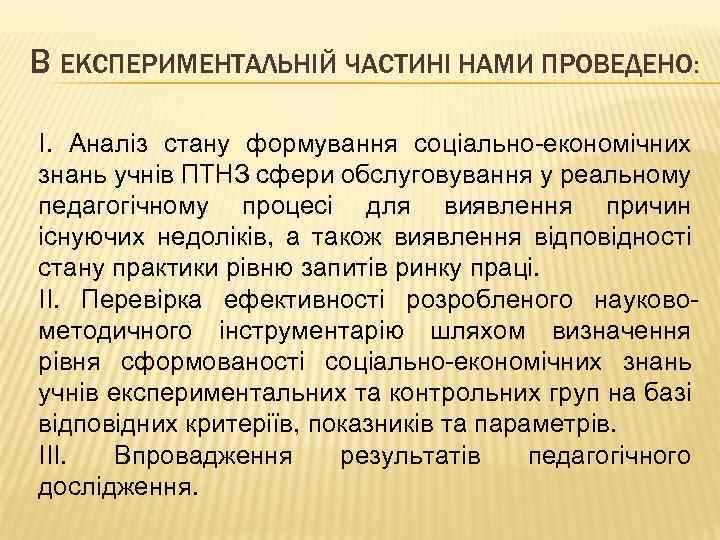 В ЕКСПЕРИМЕНТАЛЬНІЙ ЧАСТИНІ НАМИ ПРОВЕДЕНО:

І. Аналіз стану формування соціально-економічних знань учнів ПТНЗ сфери обслуговування у реальному педагогічному процесі для виявлення причин існуючих недоліків, а також виявлення відповідності стану практики рівню запитів ринку праці.
ІІ. Перевірка ефективності розробленого науково-методичного інструментарію шляхом визначення рівня сформованості соціально-економічних знань учнів експериментальних та контрольних груп на базі відповідних критеріїв, показників та параметрів.
ІІІ. Впровадження результатів педагогічного дослідження.